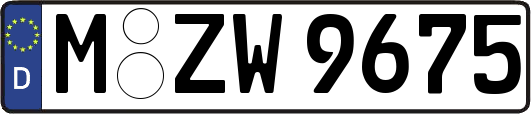 D
M ZW 9675